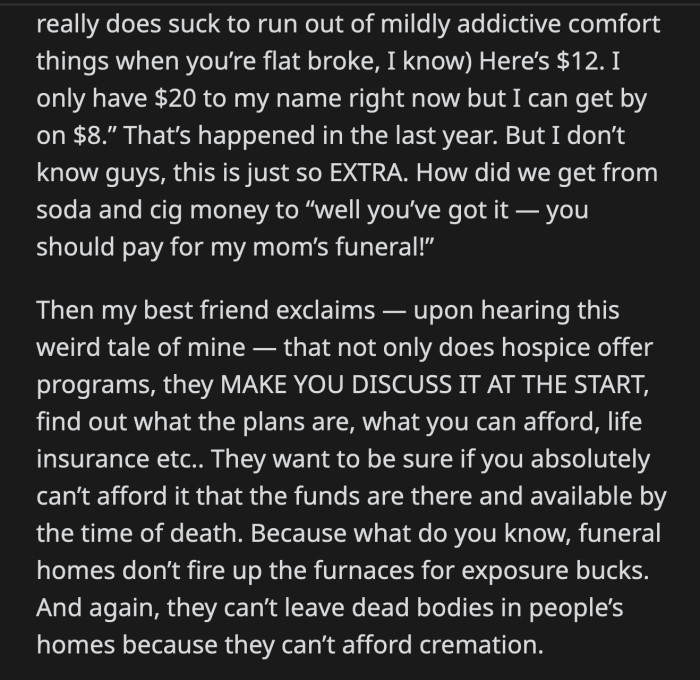 really does suck to run out of mildly addictive comfort things when you're flat broke, I know) Here's \$12. I only have \$20 to my name right now but I can get by on \$8." That's happened in the last year. But I don't know guys, this is just so EXTRA. How did we get from soda and cig money to "well you've got it — you should pay for my mom's funeral!"

Then my best friend exclaims — upon hearing this weird tale of mine — that not only does hospice offer programs, they MAKE YOU DISCUSS IT AT THE START, find out what the plans are, what you can afford, life insurance etc.. They want to be sure if you absolutely can't afford it that the funds are there and available by the time of death. Because what do you know, funeral homes don't fire up the furnaces for exposure bucks. And again, they can't leave dead bodies in people's homes because they can't afford cremation.